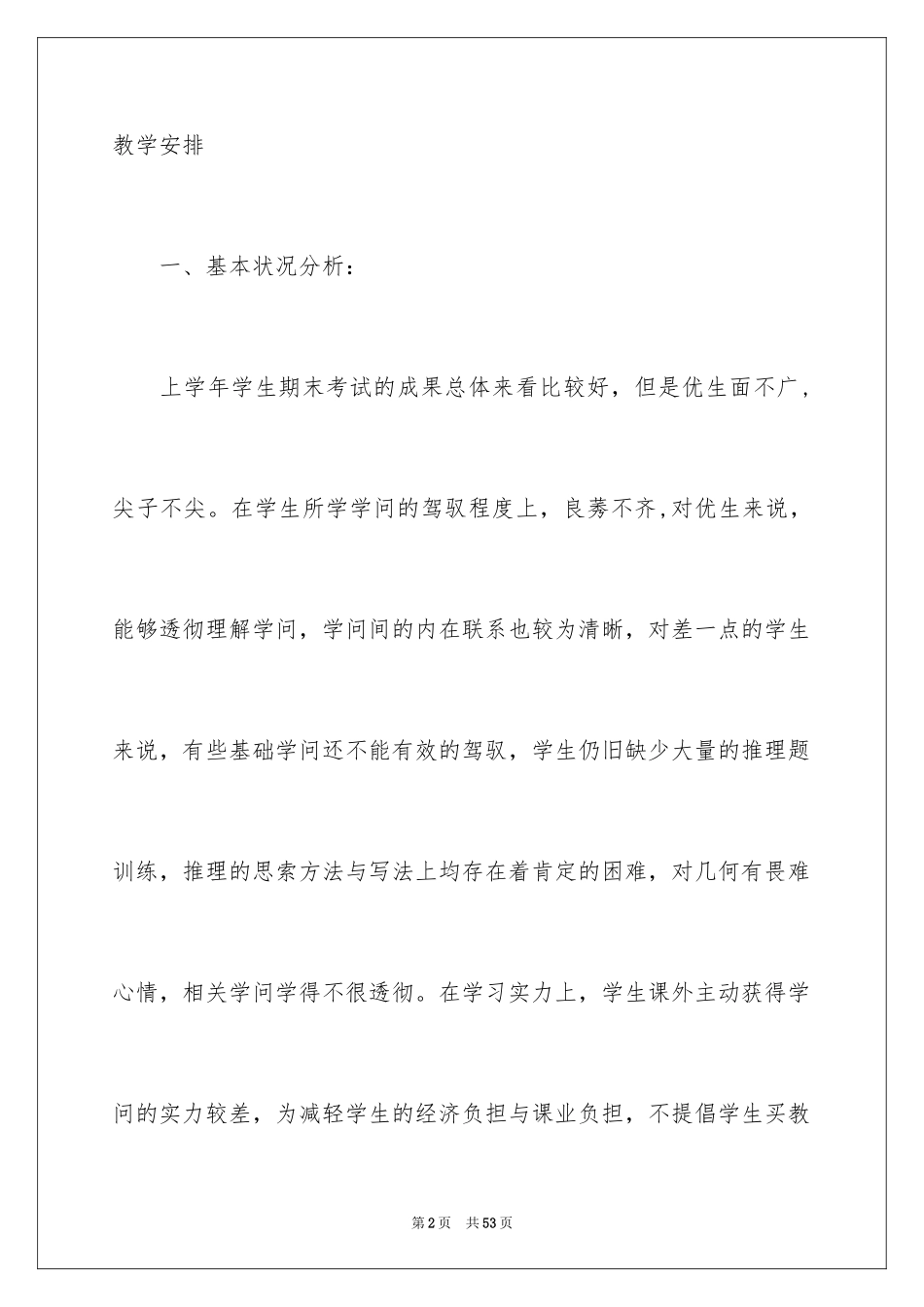 教学安排

一、基本状况分析：

上学年学生期末考试的成果总体来看比较好，但是优生面不广，尖子不尖。在学生所学学问的驾驭程度上，良莠不齐,对优生来说，能够透彻理解学问，学问间的内在联系也较为清晰，对差一点的学生来说，有些基础学问还不能有效的驾驭，学生仍旧缺少大量的推理题训练，推理的思索方法与写法上均存在着肯定的困难，对几何有畏难心情，相关学问学得不很透彻。在学习实力上，学生课外主动获得学问的实力较差，为减轻学生的经济负担与课业负担，不提倡学生买教

第2页 共53页